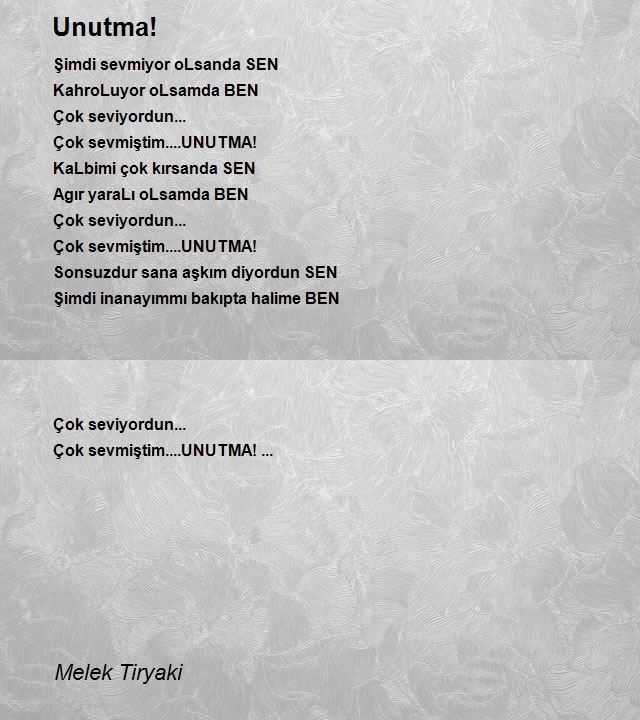 Unutma!

Şimdi sevmiyor oLsanda SEN
KahroLuyor oLsamda BEN
Çok seviyordun...
Çok sevmiştim....UNUTMA!
KaLbimi çok kırsanda SEN
Agır yaraLı oLsamda BEN
Çok seviyordun...
Çok sevmiştim....UNUTMA!
Sonsuzdur sana aşkım diyordun SEN
Şimdi inanayımmı bakıpta halime BEN

Çok seviyordun...
Çok sevmiştim....UNUTMA! ...

Melek Tiryaki